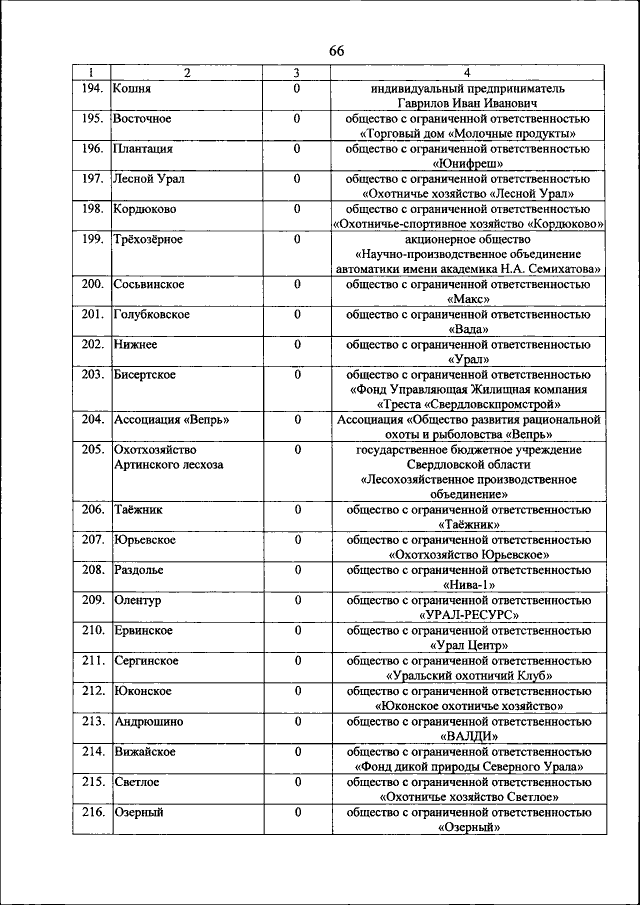 66

| 1 | 2 | 3 | 4 |
|---|---|---|---|
| 194. | Кошня | 0 | индивидуальный предприниматель Гаврилов Иван Иванович |
| 195. | Восточное | 0 | общество с ограниченной ответственностью «Торговый дом «Молочные продукты» |
| 196. | Плантация | 0 | общество с ограниченной ответственностью «Юнифреш» |
| 197. | Лесной Урал | 0 | общество с ограниченной ответственностью «Охотничье хозяйство «Лесной Урал» |
| 198. | Кордюково | 0 | общество с ограниченной ответственностью «Охотничье-спортивное хозяйство «Кордюково» |
| 199. | Трёхозёрное | 0 | акционерное общество «Научно-производственное объединение автоматики имени академика Н.А. Семихатова» |
| 200. | Сосьвинское | 0 | общество с ограниченной ответственностью «Макс» |
| 201. | Голубковское | 0 | общество с ограниченной ответственностью «Вада» |
| 202. | Нижнее | 0 | общество с ограниченной ответственностью «Урал» |
| 203. | Бисертское | 0 | общество с ограниченной ответственностью «Фонд Управляющая Жилищная компания «Треста «Свердловскпромстрой» |
| 204. | Ассоциация «Вепрь» | 0 | Ассоциация «Общество развития рациональной охоты и рыболовства «Вепрь» |
| 205. | Охотхозяйство Артинского лесхоза | 0 | государственное бюджетное учреждение Свердловской области «Лесохозяйственное производственное объединение» |
| 206. | Таёжник | 0 | общество с ограниченной ответственностью «Таёжник» |
| 207. | Юрьевское | 0 | общество с ограниченной ответственностью «Охотхозяйство Юрьевское» |
| 208. | Раздолье | 0 | общество с ограниченной ответственностью «Нива-1» |
| 209. | Олентур | 0 | общество с ограниченной ответственностью «УРАЛ-РЕСУРС» |
| 210. | Ервинское | 0 | общество с ограниченной ответственностью «Урал Центр» |
| 211. | Сергинское | 0 | общество с ограниченной ответственностью «Уральский охотничий Клуб» |
| 212. | Юконское | 0 | общество с ограниченной ответственностью «Юконское охотничье хозяйство» |
| 213. | Андрюшино | 0 | общество с ограниченной ответственностью «ВАЛДИ» |
| 214. | Вижайское | 0 | общество с ограниченной ответственностью «Фонд дикой природы Северного Урала» |
| 215. | Светлое | 0 | общество с ограниченной ответственностью «Охотничье хозяйство Светлое» |
| 216. | Озерный | 0 | общество с ограниченной ответственностью «Озерный» |